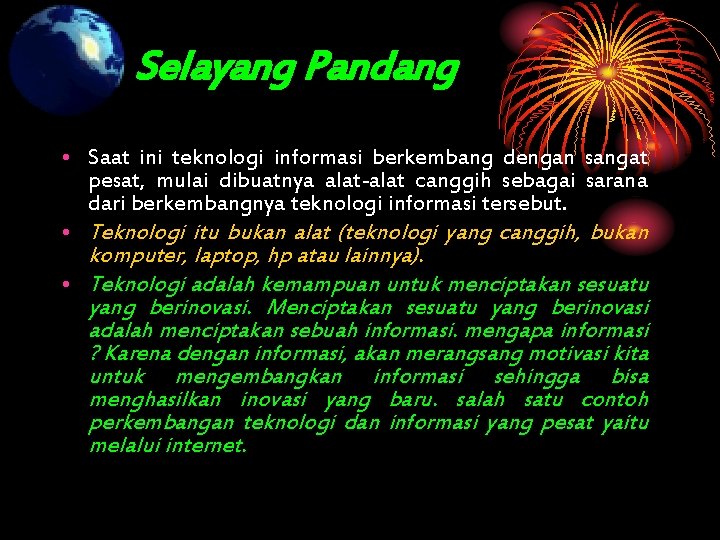 Selayang Pandang

• Saat ini teknologi informasi berkembang dengan sangat pesat, mulai dibuatnya alat-alat canggih sebagai sarana dari berkembangnya teknologi informasi tersebut.

• Teknologi itu bukan alat (teknologi yang canggih, bukan komputer, laptop, hp atau lainnya).

• Teknologi adalah kemampuan untuk menciptakan sesuatu yang berinovasi. Menciptakan sesuatu yang berinovasi adalah menciptakan sebuah informasi. mengapa informasi ? Karena dengan informasi, akan merangsang motivasi kita untuk mengembangkan informasi sehingga bisa menghasilkan inovasi yang baru. salah satu contoh perkembangan teknologi dan informasi yang pesat yaitu melalui internet.